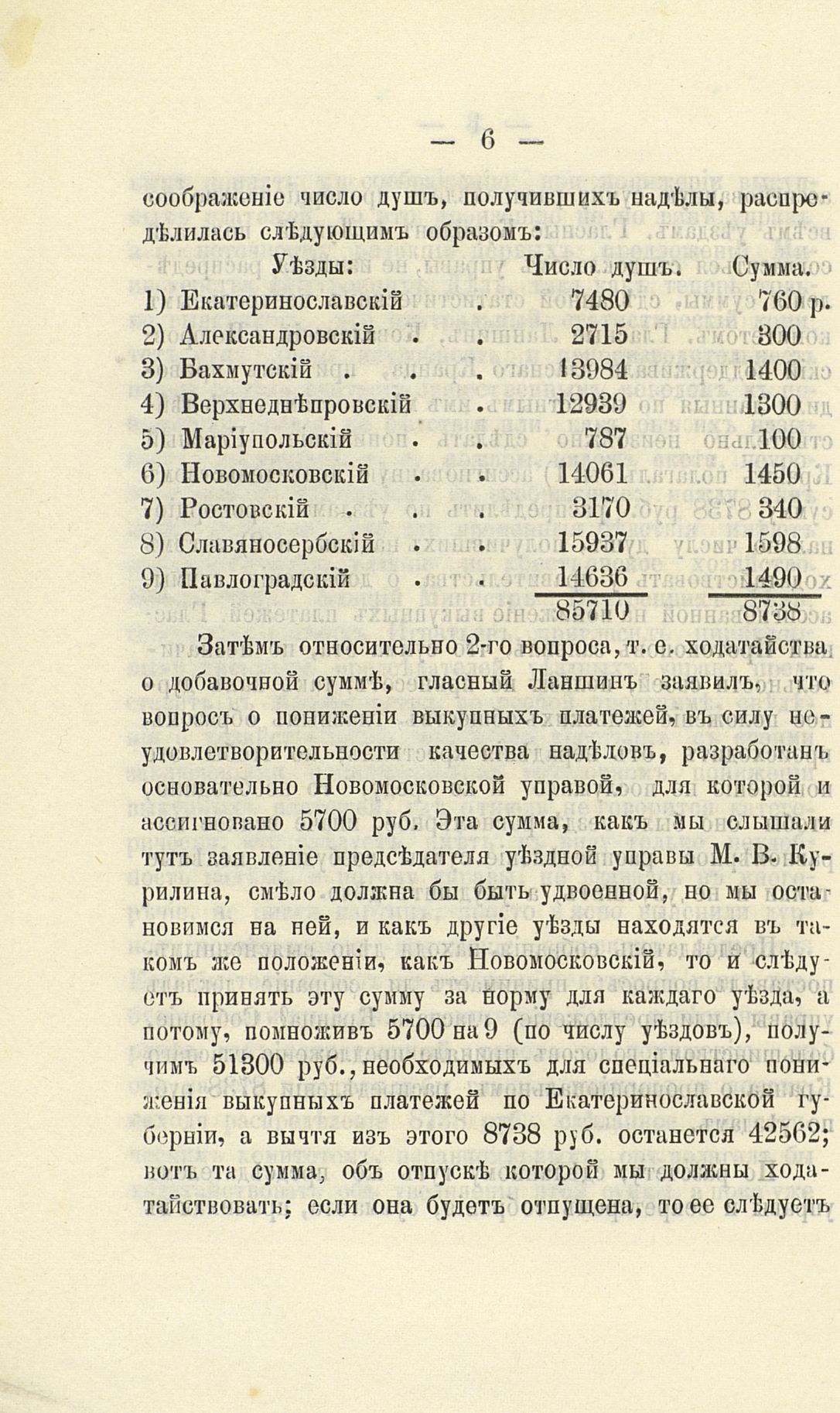 — 6 —

соображеніе число душъ, получившихъ надѣлы, распредѣлилась слѣдующимъ образомъ:

| Уѣзды: | Число душъ. | Сумма. |
|---|---|---|
| 1) Екатеринославскій . | 7480 | 760 р. |
| 2) Александровскій . . | 2715 | 300 |
| 3) Бахмутскій . . . | 13984 | 1400 |
| 4) Верхнеднѣпровскій . | 12939 | 1300 |
| 5) Маріупольскій . . | 787 | 100 |
| 6) Новомосковскій . . | 14061 | 1450 |
| 7) Ростовскій . . . | 3170 | 340 |
| 8) Славяносербскій . . | 15937 | 1598 |
| 9) Павлоградскій . . | 14636 | 1490 |
| | 85710 | 8738 |

Затѣмъ относительно 2-го вопроса, т. е. ходатайства о добавочной суммѣ, гласный Ланшинъ заявилъ, что вопросъ о пониженіи выкупныхъ платежей, въ силу неудовлетворительности качества надѣловъ, разработанъ основательно Новомосковской управой, для которой и ассигновано 5700 руб. Эта сумма, какъ мы слышали тутъ заявленіе предсѣдателя уѣздной управы М. В. Курилина, смѣло должна бы быть удвоенной, но мы остановимся на ней, и какъ другіе уѣзды находятся въ такомъ же положеніи, какъ Новомосковскій, то и слѣдуетъ принять эту сумму за норму для каждаго уѣзда, а потому, помноживъ 5700 на 9 (по числу уѣздовъ), получимъ 51300 руб., необходимыхъ для спеціальнаго пониженія выкупныхъ платежей по Екатеринославской губерніи, а вычтя изъ этого 8738 руб. останется 42562; вотъ та сумма, объ отпускѣ которой мы должны ходатайствовать; если она будетъ отпущена, то ее слѣдуетъ